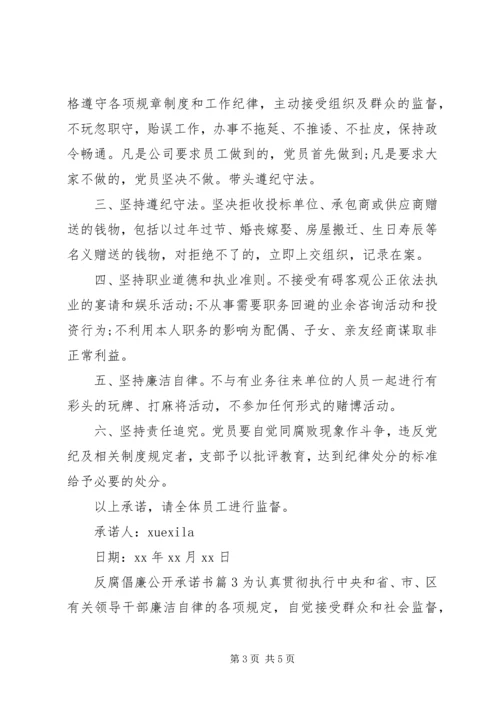 格遵守各项规章制度和工作纪律，主动接受组织及群众的监督，不玩忽职守，贻误工作，办事不拖延、不推诿、不扯皮，保持政令畅通。凡是公司要求员工做到的，党员首先做到;凡是要求大家不做的，党员坚决不做。带头遵纪守法。

三、坚持遵纪守法。坚决拒收投标单位、承包商或供应商赠送的钱物，包括以过年过节、婚丧嫁娶、房屋搬迁、生日寿辰等名义赠送的钱物，对拒绝不了的，立即上交组织，记录在案。

四、坚持职业道德和执业准则。不接受有碍客观公正依法执业的宴请和娱乐活动;不从事需要职务回避的业余咨询活动和投资行为;不利用本人职务的影响为配偶、子女、亲友经商谋取非正常利益。

五、坚持廉洁自律。不与有业务往来单位的人员一起进行有彩头的玩牌、打麻将活动，不参加任何形式的赌博活动。

六、坚持责任追究。党员要自觉同腐败现象作斗争，违反党纪及相关制度规定者，支部予以批评教育，达到纪律处分的标准给予必要的处分。

以上承诺，请全体员工进行监督。

承诺人：xuexila

日期：xx 年 xx 月 xx 日

反腐倡廉公开承诺书篇 3 为认真贯彻执行中央和省、市、区有关领导干部廉洁自律的各项规定，自觉接受群众和社会监督，

第 3 页 共 5 页